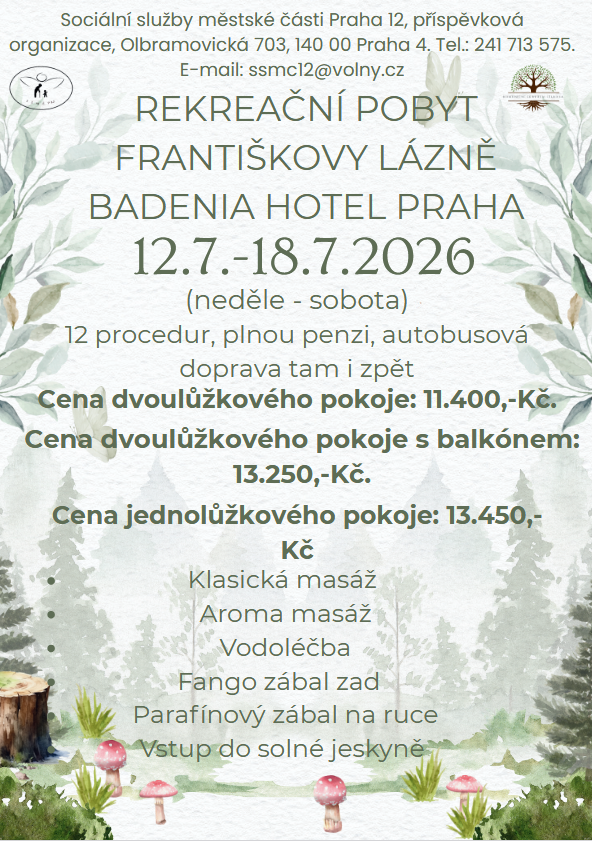 Sociální služby městské části Praha 12, příspěvková organizace, Olbramovická 703, 140 00 Praha 4. Tel.: 241 713 575. E-mail: ssmc12@volny.cz

REKREAČNÍ POBYT
FRANTIŠKOVY LÁZNĚ
BADENIA HOTEL PRAHA
12.7.-18.7.2026
(neděle - sobota)

12 procedur, plnou penzi, autobusová doprava tam i zpět

Cena dvoulůžkového pokoje: 11.400,-Kč.

Cena dvoulůžkového pokoje s balkónem: 13.250,-Kč.

Cena jednolůžkového pokoje: 13.450,-Kč

• Klasická masáž
• Aroma masáž
• Vodoléčba
• Fango zábal zad
Parafínový zábal na ruce
Vstup do solné jeskyně